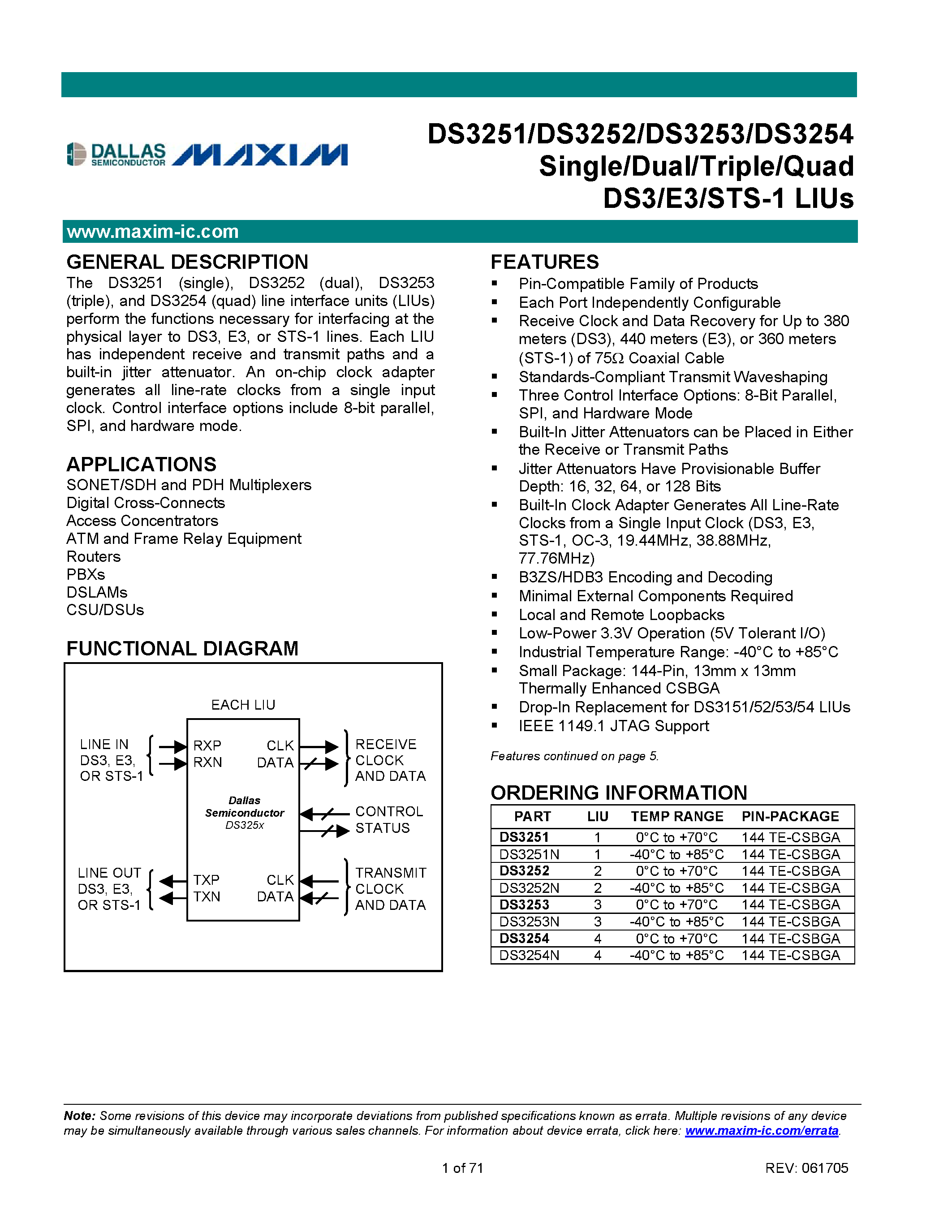 DALLAS SEMICONDUCTOR MAXIM

DS3251/DS3252/DS3253/DS3254
Single/Dual/Triple/Quad
DS3/E3/STS-1 LIUs

www.maxim-ic.com

GENERAL DESCRIPTION

The DS3251 (single), DS3252 (dual), DS3253 (triple), and DS3254 (quad) line interface units (LIUs) perform the functions necessary for interfacing at the physical layer to DS3, E3, or STS-1 lines. Each LIU has independent receive and transmit paths and a built-in jitter attenuator. An on-chip clock adapter generates all line-rate clocks from a single input clock. Control interface options include 8-bit parallel, SPI, and hardware mode.

APPLICATIONS

SONET/SDH and PDH Multiplexers
Digital Cross-Connects
Access Concentrators
ATM and Frame Relay Equipment
Routers
PBXs
DSLAMs
CSU/DSUs

FUNCTIONAL DIAGRAM

EACH LIU
LINE IN DS3, E3, OR STS-1
RXP
RXN
CLK
DATA
RECEIVE CLOCK AND DATA
Dallas Semiconductor DS325x
CONTROL
STATUS
LINE OUT DS3, E3, OR STS-1
TXP
TXN
CLK
DATA
TRANSMIT CLOCK AND DATA

FEATURES

▪ Pin-Compatible Family of Products
▪ Each Port Independently Configurable
▪ Receive Clock and Data Recovery for Up to 380 meters (DS3), 440 meters (E3), or 360 meters (STS-1) of 75Ω Coaxial Cable
▪ Standards-Compliant Transmit Waveshaping
▪ Three Control Interface Options: 8-Bit Parallel, SPI, and Hardware Mode
▪ Built-In Jitter Attenuators can be Placed in Either the Receive or Transmit Paths
▪ Jitter Attenuators Have Provisionable Buffer Depth: 16, 32, 64, or 128 Bits
▪ Built-In Clock Adapter Generates All Line-Rate Clocks from a Single Input Clock (DS3, E3, STS-1, OC-3, 19.44MHz, 38.88MHz, 77.76MHz)
▪ B3ZS/HDB3 Encoding and Decoding
▪ Minimal External Components Required
▪ Local and Remote Loopbacks
▪ Low-Power 3.3V Operation (5V Tolerant I/O)
▪ Industrial Temperature Range: -40°C to +85°C
▪ Small Package: 144-Pin, 13mm x 13mm Thermally Enhanced CSBGA
▪ Drop-In Replacement for DS3151/52/53/54 LIUs
▪ IEEE 1149.1 JTAG Support

Features continued on page 5.

ORDERING INFORMATION

| PART | LIU | TEMP RANGE | PIN-PACKAGE |
|---|---|---|---|
| DS3251 | 1 | 0°C to +70°C | 144 TE-CSBGA |
| DS3251N | 1 | -40°C to +85°C | 144 TE-CSBGA |
| DS3252 | 2 | 0°C to +70°C | 144 TE-CSBGA |
| DS3252N | 2 | -40°C to +85°C | 144 TE-CSBGA |
| DS3253 | 3 | 0°C to +70°C | 144 TE-CSBGA |
| DS3253N | 3 | -40°C to +85°C | 144 TE-CSBGA |
| DS3254 | 4 | 0°C to +70°C | 144 TE-CSBGA |
| DS3254N | 4 | -40°C to +85°C | 144 TE-CSBGA |

Note: Some revisions of this device may incorporate deviations from published specifications known as errata. Multiple revisions of any device may be simultaneously available through various sales channels. For information about device errata, click here: www.maxim-ic.com/errata.

1 of 71 REV: 061705